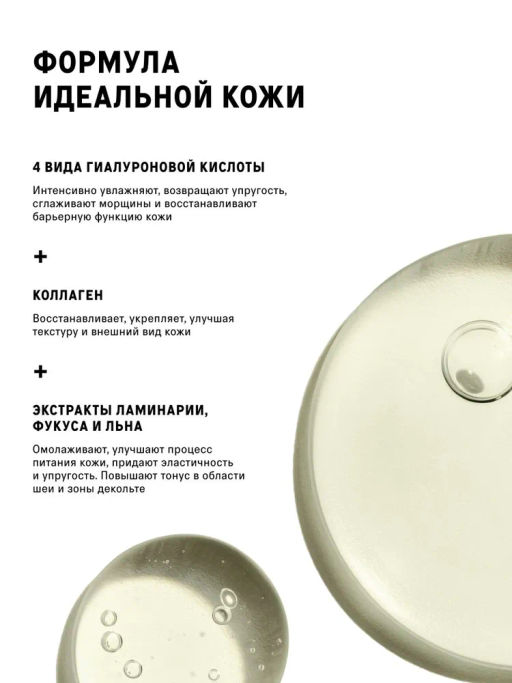 ФОРМУЛА ИДЕАЛЬНОЙ КОЖИ

4 ВИДА ГИАЛУРОНОВОЙ КИСЛОТЫ

Интенсивно увлажняют, возвращают упругость, сглаживают морщины и восстанавливают барьерную функцию кожи

+

КОЛЛАГЕН

Восстанавливает, укрепляет, улучшая текстуру и внешний вид кожи

+

ЭКСТРАКТЫ ЛАМИНАРИИ, ФУКУСА И ЛЬНА

Омолаживают, улучшают процесс питания кожи, придают эластичность и упругость. Повышают тонус в области шеи и зоны декольте